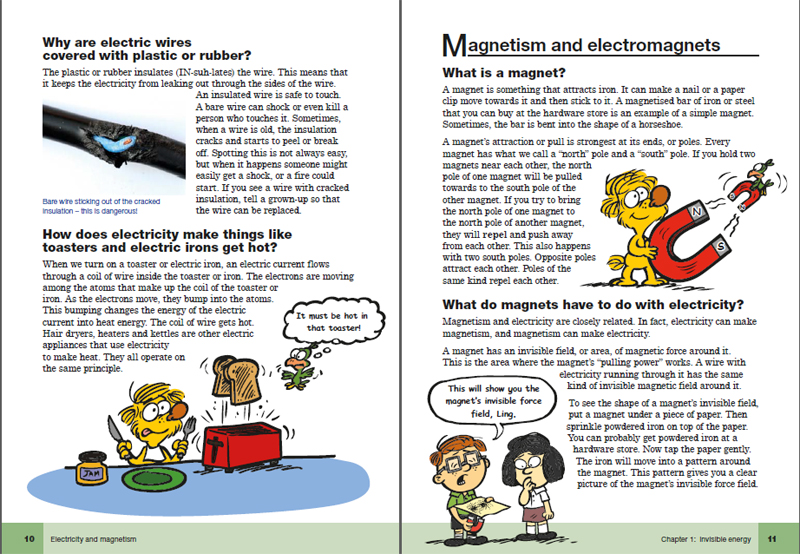 Why are electric wires covered with plastic or rubber?

The plastic or rubber insulates (IN-suh-lates) the wire. This means that it keeps the electricity from leaking out through the sides of the wire.

An insulated wire is safe to touch. A bare wire can shock or even kill a person who touches it. Sometimes, when a wire is old, the insulation cracks and starts to peel or break off. Spotting this is not always easy, but when it happens someone might easily get a shock, or a fire could start. If you see a wire with cracked insulation, tell a grown-up so that the wire can be replaced.

Bare wire sticking out of the cracked insulation – this is dangerous!

How does electricity make things like toasters and electric irons get hot?

When we turn on a toaster or electric iron, an electric current flows through a coil of wire inside the toaster or iron. The electrons are moving among the atoms that make up the coil of the toaster or iron. As the electrons move, they bump into the atoms. This bumping changes the energy of the electric current into heat energy. The coil of wire gets hot. Hair dryers, heaters and kettles are other electric appliances that use electricity to make heat. They all operate on the same principle.

It must be hot in that toaster!

JAM

10 Electricity and magnetism

Magnetism and electromagnets

What is a magnet?

A magnet is something that attracts iron. It can make a nail or a paper clip move towards it and then stick to it. A magnetised bar of iron or steel that you can buy at the hardware store is an example of a simple magnet. Sometimes, the bar is bent into the shape of a horseshoe.

A magnet's attraction or pull is strongest at its ends, or poles. Every magnet has what we call a "north" pole and a "south" pole. If you hold two magnets near each other, the north pole of one magnet will be pulled towards to the south pole of the other magnet. If you try to bring the north pole of one magnet to the north pole of another magnet, they will repel and push away from each other. This also happens with two south poles. Opposite poles attract each other. Poles of the same kind repel each other.

N

S

What do magnets have to do with electricity?

Magnetism and electricity are closely related. In fact, electricity can make magnetism, and magnetism can make electricity.

A magnet has an invisible field, or area, of magnetic force around it. This is the area where the magnet's "pulling power" works. A wire with electricity running through it has the same kind of invisible magnetic field around it.

This will show you the magnet's invisible force field, Ling.

To see the shape of a magnet's invisible field, put a magnet under a piece of paper. Then sprinkle powdered iron on top of the paper. You can probably get powdered iron at a hardware store. Now tap the paper gently. The iron will move into a pattern around the magnet. This pattern gives you a clear picture of the magnet's invisible force field.

Chapter 1: Invisible energy 11